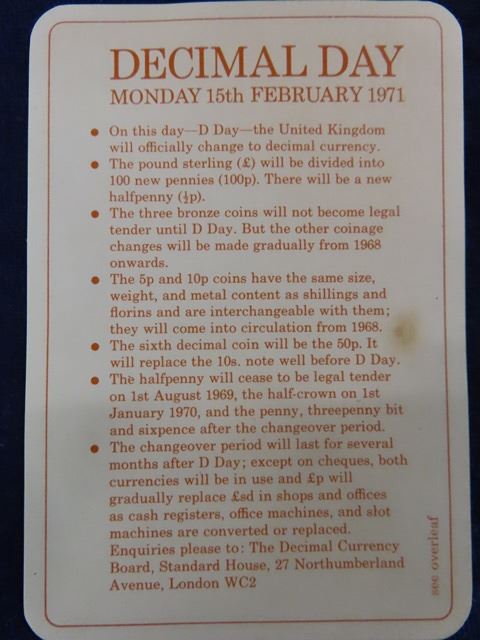 DECIMAL DAY
MONDAY 15th FEBRUARY 1971

• On this day—D Day—the United Kingdom will officially change to decimal currency.
• The pound sterling (£) will be divided into 100 new pennies (100p). There will be a new halfpenny ($\frac{1}{2}$p).
• The three bronze coins will not become legal tender until D Day. But the other coinage changes will be made gradually from 1968 onwards.
• The 5p and 10p coins have the same size, weight, and metal content as shillings and florins and are interchangeable with them; they will come into circulation from 1968.
• The sixth decimal coin will be the 50p. It will replace the 10s. note well before D Day.
• The halfpenny will cease to be legal tender on 1st August 1969, the half-crown on 1st January 1970, and the penny, threepenny bit and sixpence after the changeover period.
• The changeover period will last for several months after D Day; except on cheques, both currencies will be in use and £p will gradually replace £sd in shops and offices as cash registers, office machines, and slot machines are converted or replaced.
Enquiries please to: The Decimal Currency Board, Standard House, 27 Northumberland Avenue, London WC2

see overleaf